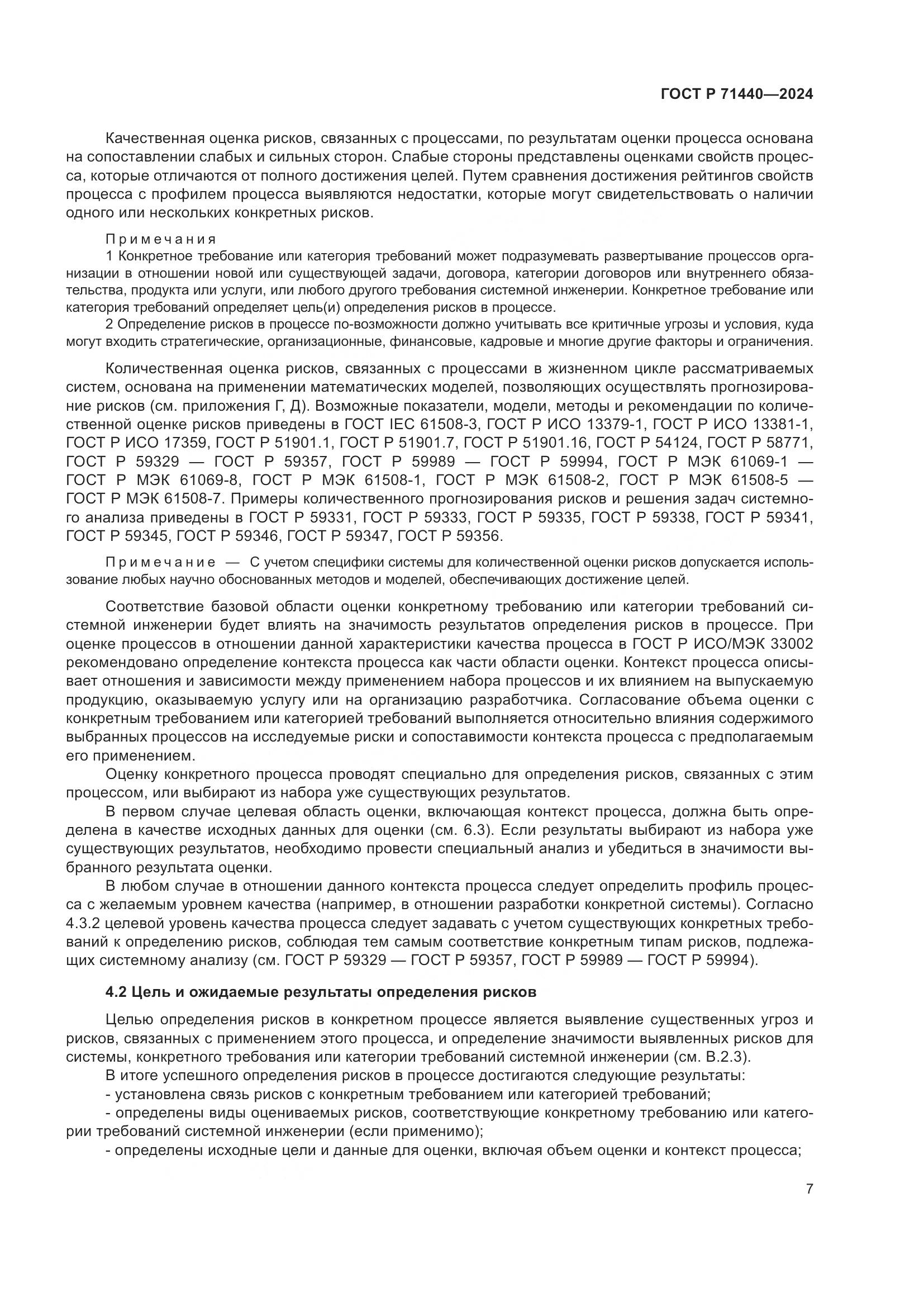 ГОСТ Р 71440—2024

Качественная оценка рисков, связанных с процессами, по результатам оценки процесса основана на сопоставлении слабых и сильных сторон. Слабые стороны представлены оценками свойств процесса, которые отличаются от полного достижения целей. Путем сравнения достижения рейтингов свойств процесса с профилем процесса выявляются недостатки, которые могут свидетельствовать о наличии одного или нескольких конкретных рисков.

Примечания

1 Конкретное требование или категория требований может подразумевать развертывание процессов организации в отношении новой или существующей задачи, договора, категории договоров или внутреннего обязательства, продукта или услуги, или любого другого требования системной инженерии. Конкретное требование или категория требований определяет цель(и) определения рисков в процессе.

2 Определение рисков в процессе по-возможности должно учитывать все критичные угрозы и условия, куда могут входить стратегические, организационные, финансовые, кадровые и многие другие факторы и ограничения.

Количественная оценка рисков, связанных с процессами в жизненном цикле рассматриваемых систем, основана на применении математических моделей, позволяющих осуществлять прогнозирование рисков (см. приложения Г, Д). Возможные показатели, модели, методы и рекомендации по количественной оценке рисков приведены в ГОСТ IEC 61508-3, ГОСТ Р ИСО 13379-1, ГОСТ Р ИСО 13381-1, ГОСТ Р ИСО 17359, ГОСТ Р 51901.1, ГОСТ Р 51901.7, ГОСТ Р 51901.16, ГОСТ Р 54124, ГОСТ Р 58771, ГОСТ Р 59329 — ГОСТ Р 59357, ГОСТ Р 59989 — ГОСТ Р 59994, ГОСТ Р МЭК 61069-1 — ГОСТ Р МЭК 61069-8, ГОСТ Р МЭК 61508-1, ГОСТ Р МЭК 61508-2, ГОСТ Р МЭК 61508-5 — ГОСТ Р МЭК 61508-7. Примеры количественного прогнозирования рисков и решения задач системного анализа приведены в ГОСТ Р 59331, ГОСТ Р 59333, ГОСТ Р 59335, ГОСТ Р 59338, ГОСТ Р 59341, ГОСТ Р 59345, ГОСТ Р 59346, ГОСТ Р 59347, ГОСТ Р 59356.

Примечание — С учетом специфики системы для количественной оценки рисков допускается использование любых научно обоснованных методов и моделей, обеспечивающих достижение целей.

Соответствие базовой области оценки конкретному требованию или категории требований системной инженерии будет влиять на значимость результатов определения рисков в процессе. При оценке процессов в отношении данной характеристики качества процесса в ГОСТ Р ИСО/МЭК 33002 рекомендовано определение контекста процесса как части области оценки. Контекст процесса описывает отношения и зависимости между применением набора процессов и их влиянием на выпускаемую продукцию, оказываемую услугу или на организацию разработчика. Согласование объема оценки с конкретным требованием или категорией требований выполняется относительно влияния содержимого выбранных процессов на исследуемые риски и сопоставимости контекста процесса с предполагаемым его применением.

Оценку конкретного процесса проводят специально для определения рисков, связанных с этим процессом, или выбирают из набора уже существующих результатов.

В первом случае целевая область оценки, включающая контекст процесса, должна быть определена в качестве исходных данных для оценки (см. 6.3). Если результаты выбирают из набора уже существующих результатов, необходимо провести специальный анализ и убедиться в значимости выбранного результата оценки.

В любом случае в отношении данного контекста процесса следует определить профиль процесса с желаемым уровнем качества (например, в отношении разработки конкретной системы). Согласно 4.3.2 целевой уровень качества процесса следует задавать с учетом существующих конкретных требований к определению рисков, соблюдая тем самым соответствие конкретным типам рисков, подлежащих системному анализу (см. ГОСТ Р 59329 — ГОСТ Р 59357, ГОСТ Р 59989 — ГОСТ Р 59994).

4.2 Цель и ожидаемые результаты определения рисков

Целью определения рисков в конкретном процессе является выявление существенных угроз и рисков, связанных с применением этого процесса, и определение значимости выявленных рисков для системы, конкретного требования или категории требований системной инженерии (см. В.2.3).

В итоге успешного определения рисков в процессе достигаются следующие результаты:

- установлена связь рисков с конкретным требованием или категорией требований;

- определены виды оцениваемых рисков, соответствующие конкретному требованию или категории требований системной инженерии (если применимо);

- определены исходные цели и данные для оценки, включая объем оценки и контекст процесса;

7